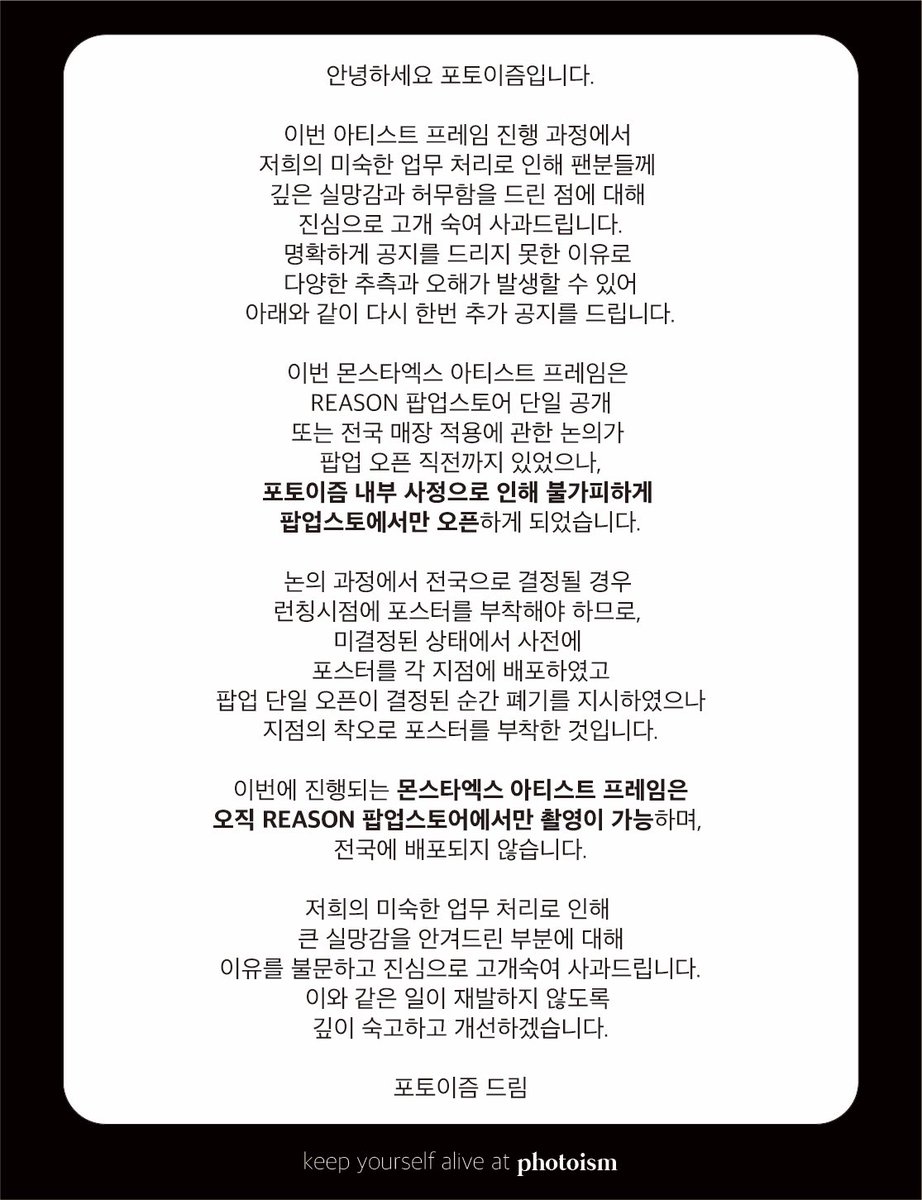 안녕하세요 포토이즘입니다.

이번 아티스트 프레임 진행 과정에서 저희의 미숙한 업무 처리로 인해 팬분들께 깊은 실망감과 허무함을 드린 점에 대해 진심으로 고개 숙여 사과드립니다. 명확하게 공지를 드리지 못한 이유로 다양한 추측과 오해가 발생할 수 있어 아래와 같이 다시 한번 추가 공지를 드립니다.

이번 몬스타엑스 아티스트 프레임은 REASON 팝업스토어 단일 공개 또는 전국 매장 적용에 관한 논의가 팝업 오픈 직전까지 있었으나, 포토이즘 내부 사정으로 인해 불가피하게 팝업스토에서만 오픈하게 되었습니다.

논의 과정에서 전국으로 결정될 경우 런칭시점에 포스터를 부착해야 하므로, 미결정된 상태에서 사전에 포스터를 각 지점에 배포하였고 팝업 단일 오픈이 결정된 순간 폐기를 지시하였으나 지점의 착오로 포스터를 부착한 것입니다.

이번에 진행되는 몬스타엑스 아티스트 프레임은 오직 REASON 팝업스토어에서만 촬영이 가능하며, 전국에 배포되지 않습니다.

저희의 미숙한 업무 처리로 인해 큰 실망감을 안겨드린 부분에 대해 이유를 불문하고 진심으로 고개숙여 사과드립니다. 이와 같은 일이 재발하지 않도록 깊이 숙고하고 개선하겠습니다.

포토이즘 드림

keep yourself alive at photoism